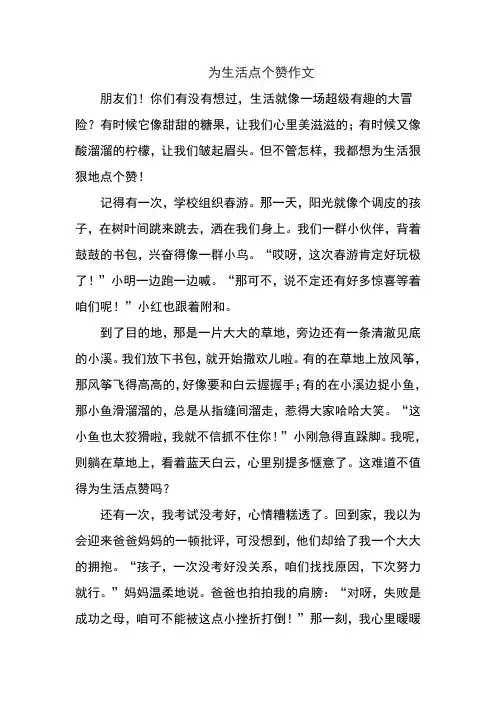 为生活点个赞作文

朋友们！你们有没有想过，生活就像一场超级有趣的大冒险？有时候它像甜甜的糖果，让我们心里美滋滋的；有时候又像酸溜溜的柠檬，让我们皱起眉头。但不管怎样，我都想为生活狠狠地点个赞！

记得有一次，学校组织春游。那一天，阳光就像个调皮的孩子，在树叶间跳来跳去，洒在我们身上。我们一群小伙伴，背着鼓鼓的书包，兴奋得像一群小鸟。“哎呀，这次春游肯定好玩极了！”小明一边跑一边喊。“那可不，说不定还有好多惊喜等着咱们呢！”小红也跟着附和。

到了目的地，那是一片大大的草地，旁边还有一条清澈见底的小溪。我们放下书包，就开始撒欢儿啦。有的在草地上放风筝，那风筝飞得高高的，好像要和白云握握手；有的在小溪边捉小鱼，那小鱼滑溜溜的，总是从指缝间溜走，惹得大家哈哈大笑。“这小鱼也太狡猾啦，我就不信抓不住你！”小刚急得直跺脚。我呢，则躺在草地上，看着蓝天白云，心里别提多惬意了。这难道不值得为生活点赞吗？

还有一次，我考试没考好，心情糟糕透了。回到家，我以为会迎来爸爸妈妈的一顿批评，可没想到，他们却给了我一个大大的拥抱。“孩子，一次没考好没关系，咱们找找原因，下次努力就行。”妈妈温柔地说。爸爸也拍拍我的肩膀：“对呀，失败是成功之母，咱可不能被这点小挫折打倒！”那一刻，我心里暖暖